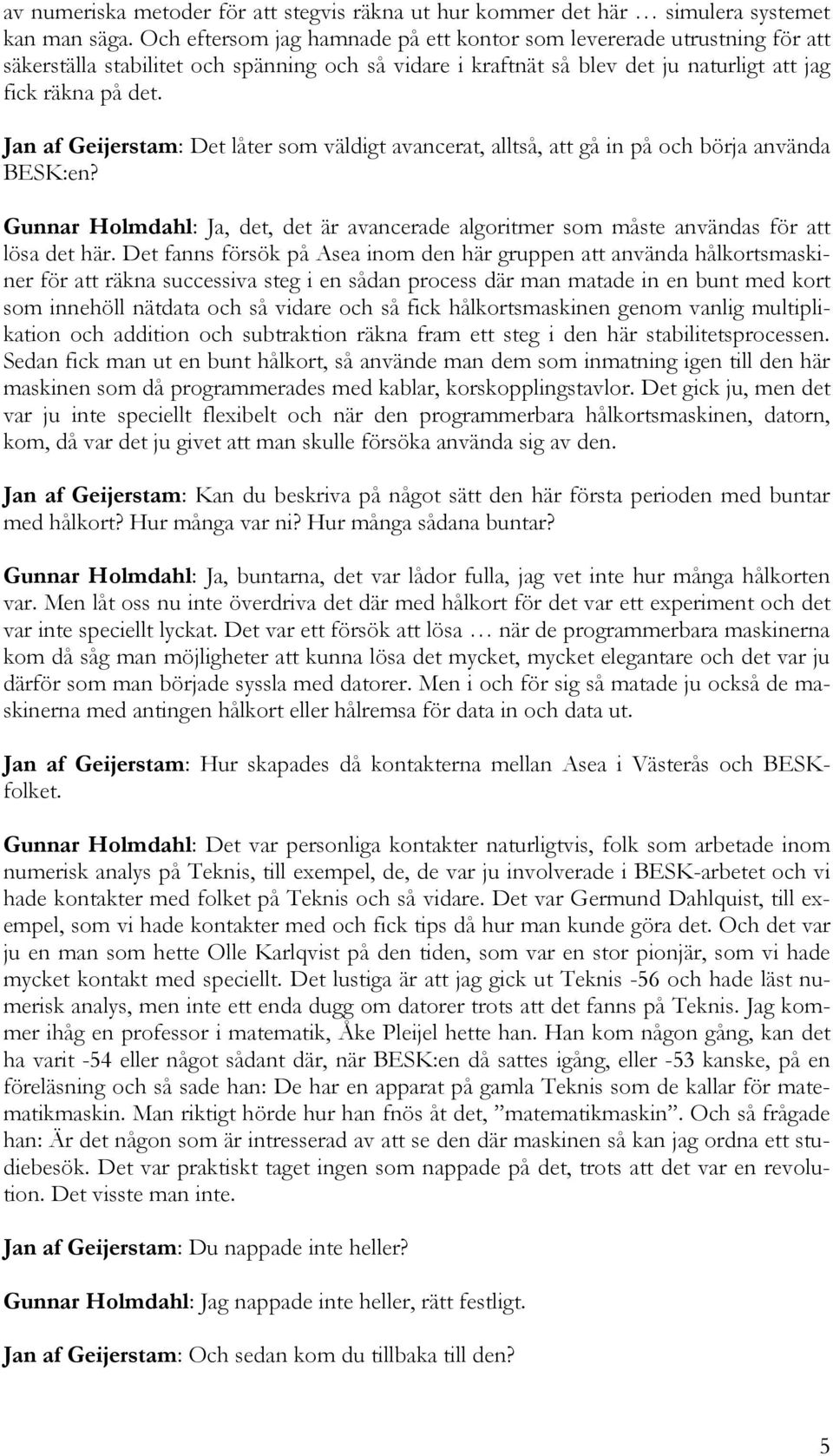 av numeriska metoder för att stegvis räkna ut hur kommer det här … simulera systemet kan man säga. Och eftersom jag hamnade på ett kontor som levererade utrustning för att säkerställa stabilitet och spänning och så vidare i kraftnät så blev det ju naturligt att jag fick räkna på det.

Jan af Geijerstam: Det låter som väldigt avancerat, alltså, att gå in på och börja använda BESK:en?

Gunnar Holmdahl: Ja, det, det är avancerade algoritmer som måste användas för att lösa det här. Det fanns försök på Asea inom den här gruppen att använda hålkortsmaskiner för att räkna successiva steg i en sådan process där man matade in en bunt med kort som innehöll nätdata och så vidare och så fick hålkortsmaskinen genom vanlig multiplikation och addition och subtraktion räkna fram ett steg i den här stabilitetsprocessen. Sedan fick man ut en bunt hålkort, så använde man dem som inmatning igen till den här maskinen som då programmerades med kablar, korskopplingstavlor. Det gick ju, men det var ju inte speciellt flexibelt och när den programmerbara hålkortsmaskinen, datorn, kom, då var det ju givet att man skulle försöka använda sig av den.

Jan af Geijerstam: Kan du beskriva på något sätt den här första perioden med buntar med hålkort? Hur många var ni? Hur många sådana buntar?

Gunnar Holmdahl: Ja, buntarna, det var lådor fulla, jag vet inte hur många hålkorten var. Men låt oss nu inte överdriva det där med hålkort för det var ett experiment och det var inte speciellt lyckat. Det var ett försök att lösa … när de programmerbara maskinerna kom då såg man möjligheter att kunna lösa det mycket, mycket elegantare och det var ju därför som man började syssla med datorer. Men i och för sig så matade ju också de maskinerna med antingen hålkort eller hålremsa för data in och data ut.

Jan af Geijerstam: Hur skapades då kontakterna mellan Asea i Västerås och BESK-folket.

Gunnar Holmdahl: Det var personliga kontakter naturligtvis, folk som arbetade inom numerisk analys på Teknis, till exempel, de, de var ju involverade i BESK-arbetet och vi hade kontakter med folket på Teknis och så vidare. Det var Germund Dahlquist, till exempel, som vi hade kontakter med och fick tips då hur man kunde göra det. Och det var ju en man som hette Olle Karlqvist på den tiden, som var en stor pionjär, som vi hade mycket kontakt med speciellt. Det lustiga är att jag gick ut Teknis -56 och hade läst numerisk analys, men inte ett enda dugg om datorer trots att det fanns på Teknis. Jag kommer ihåg en professor i matematik, Åke Pleijel hette han. Han kom någon gång, kan det ha varit -54 eller något sådant där, när BESK:en då sattes igång, eller -53 kanske, på en föreläsning och så sade han: De har en apparat på gamla Teknis som de kallar för matematikmaskin. Man riktigt hörde hur han fnös åt det, ”matematikmaskin”. Och så frågade han: Är det någon som är intresserad av att se den där maskinen så kan jag ordna ett studiebesök. Det var praktiskt taget ingen som nappade på det, trots att det var en revolution. Det visste man inte.

Jan af Geijerstam: Du nappade inte heller?

Gunnar Holmdahl: Jag nappade inte heller, rätt festligt.

Jan af Geijerstam: Och sedan kom du tillbaka till den?

5